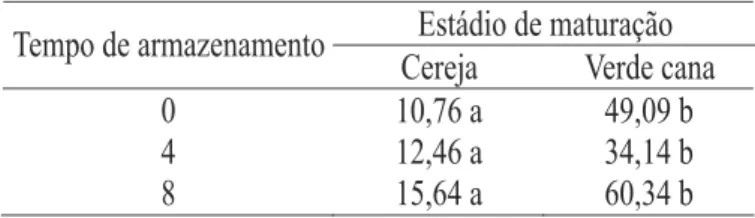 | Tempo de armazenamento | Estádio de maturação | |
|---|---|---|
| | Cereja | Verde cana |
| 0 | 10,76 a | 49,09 b |
| 4 | 12,46 a | 34,14 b |
| 8 | 15,64 a | 60,34 b |